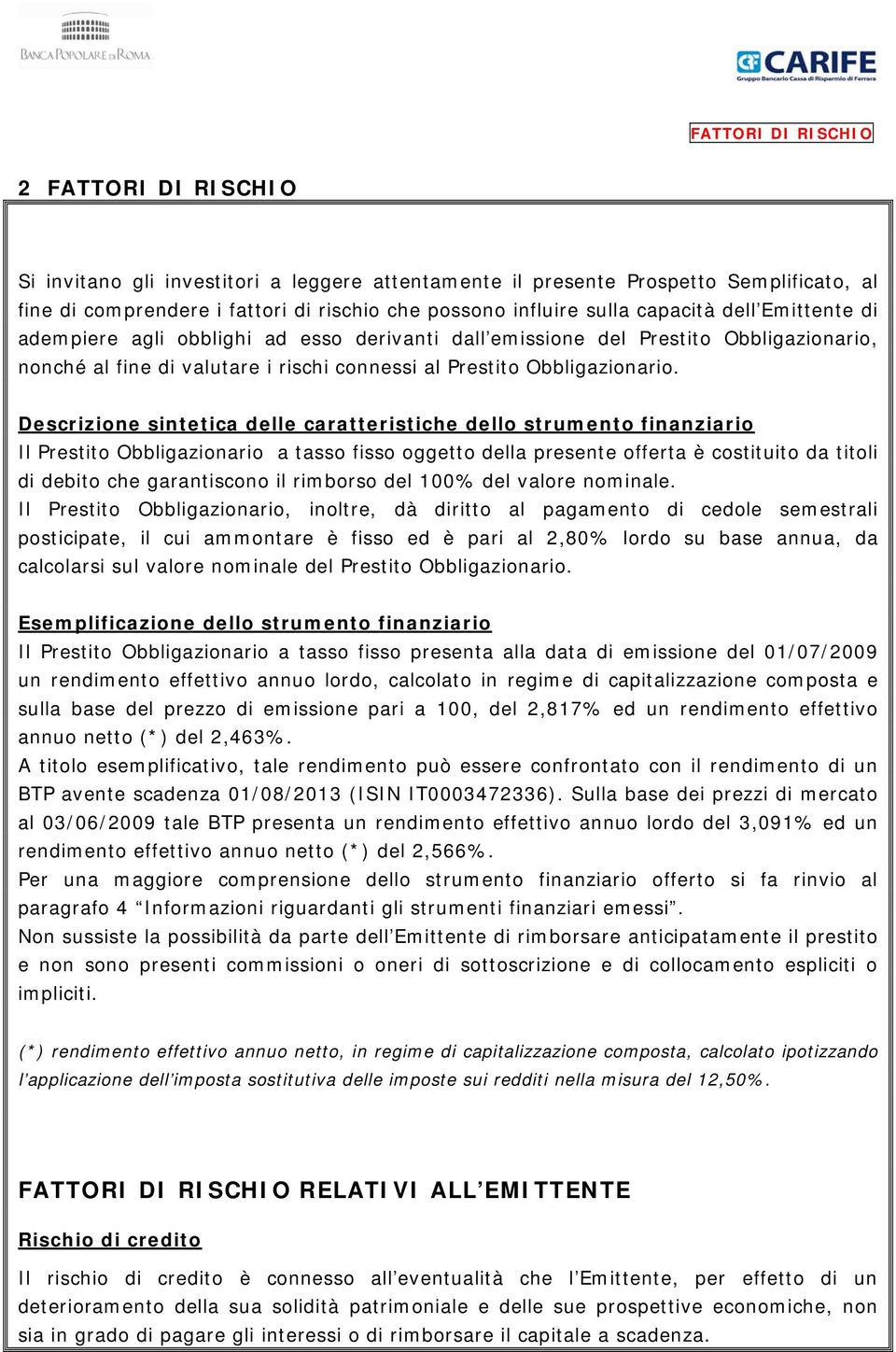 BANCA POPOLARE DI ROMA

CARIFE
Gruppo Bancario Cassa di Risparmio di Ferrara

FATTORI DI RISCHIO

2 FATTORI DI RISCHIO

Si invitano gli investitori a leggere attentamente il presente Prospetto Semplificato, al fine di comprendere i fattori di rischio che possono influire sulla capacità dell'Emittente di adempiere agli obblighi ad esso derivanti dall'emissione del Prestito Obbligazionario, nonché al fine di valutare i rischi connessi al Prestito Obbligazionario.

Descrizione sintetica delle caratteristiche dello strumento finanziario
Il Prestito Obbligazionario a tasso fisso oggetto della presente offerta è costituito da titoli di debito che garantiscono il rimborso del 100% del valore nominale.
Il Prestito Obbligazionario, inoltre, dà diritto al pagamento di cedole semestrali posticipate, il cui ammontare è fisso ed è pari al 2,80% lordo su base annua, da calcolarsi sul valore nominale del Prestito Obbligazionario.

Esemplificazione dello strumento finanziario
Il Prestito Obbligazionario a tasso fisso presenta alla data di emissione del 01/07/2009 un rendimento effettivo annuo lordo, calcolato in regime di capitalizzazione composta e sulla base del prezzo di emissione pari a 100, del 2,817% ed un rendimento effettivo annuo netto (*) del 2,463%.
A titolo esemplificativo, tale rendimento può essere confrontato con il rendimento di un BTP avente scadenza 01/08/2013 (ISIN IT0003472336). Sulla base dei prezzi di mercato al 03/06/2009 tale BTP presenta un rendimento effettivo annuo lordo del 3,091% ed un rendimento effettivo annuo netto (*) del 2,566%.
Per una maggiore comprensione dello strumento finanziario offerto si fa rinvio al paragrafo 4 "Informazioni riguardanti gli strumenti finanziari emessi".
Non sussiste la possibilità da parte dell'Emittente di rimborsare anticipatamente il prestito e non sono presenti commissioni o oneri di sottoscrizione e di collocamento espliciti o impliciti.

(*) rendimento effettivo annuo netto, in regime di capitalizzazione composta, calcolato ipotizzando l'applicazione dell'imposta sostitutiva delle imposte sui redditi nella misura del 12,50%.

FATTORI DI RISCHIO RELATIVI ALL'EMITTENTE

Rischio di credito

Il rischio di credito è connesso all'eventualità che l'Emittente, per effetto di un deterioramento della sua solidità patrimoniale e delle sue prospettive economiche, non sia in grado di pagare gli interessi o di rimborsare il capitale a scadenza.